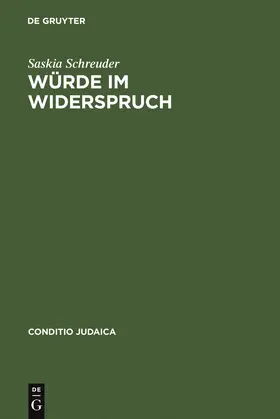 DE GRUYTER

Saskia Schreuder
WÜRDE IM WIDERSPRUCH

CONDITIO JUDAICA

DE
G